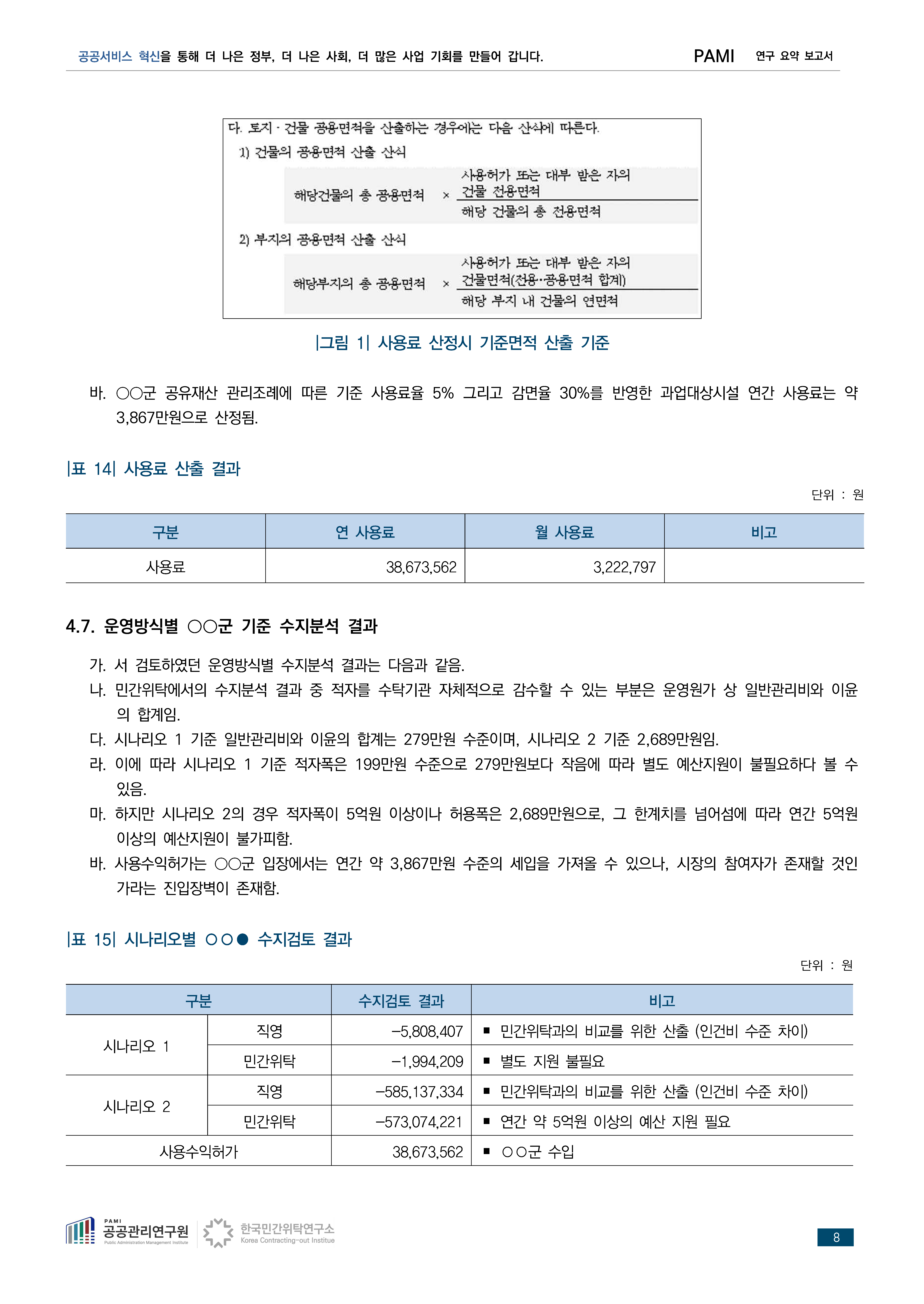 공공서비스 혁신을 통해 더 나은 정부, 더 나은 사회, 더 많은 사업 기회를 만들어 갑니다.

PAMI 연구 요약 보고서

다. 토지 · 건물 공용면적을 산출하는 경우에는 다음 산식에 따른다.

1) 건물의 공용면적 산출 산식

해당건물의 총 공용면적 × $\frac{\text{사용허가 또는 대부 받은 자의 건물 전용면적}}{\text{해당 건물의 총 전용면적}}$

2) 부지의 공용면적 산출 산식

해당부지의 총 공용면적 × $\frac{\text{사용허가 또는 대부 받은 자의 건물면적(전용··공용면적 합계)}}{\text{해당 부지 내 건물의 연면적}}$

|그림 1| 사용료 산정시 기준면적 산출 기준

바. ○○군 공유재산 관리조례에 따른 기준 사용료율 5% 그리고 감면율 30%를 반영한 과업대상시설 연간 사용료는 약 3,867만원으로 산정됨.

|표 14| 사용료 산출 결과

단위 : 원

| 구분 | 연 사용료 | 월 사용료 | 비고 |
|---|---|---|---|
| 사용료 | 38,673,562 | 3,222,797 | |

4.7. 운영방식별 ○○군 기준 수지분석 결과

가. 서 검토하였던 운영방식별 수지분석 결과는 다음과 같음.
나. 민간위탁에서의 수지분석 결과 중 적자를 수탁기관 자체적으로 감수할 수 있는 부분은 운영원가 상 일반관리비와 이윤의 합계임.
다. 시나리오 1 기준 일반관리비와 이윤의 합계는 279만원 수준이며, 시나리오 2 기준 2,689만원임.
라. 이에 따라 시나리오 1 기준 적자폭은 199만원 수준으로 279만원보다 작음에 따라 별도 예산지원이 불필요하다 볼 수 있음.
마. 하지만 시나리오 2의 경우 적자폭이 5억원 이상이나 허용폭은 2,689만원으로, 그 한계치를 넘어섬에 따라 연간 5억원 이상의 예산지원이 불가피함.
바. 사용수익허가는 ○○군 입장에서는 연간 약 3,867만원 수준의 세입을 가져올 수 있으나, 시장의 참여자가 존재할 것인가라는 진입장벽이 존재함.

|표 15| 시나리오별 ○○● 수지검토 결과

단위 : 원

| 구분 | | 수지검토 결과 | 비고 |
|---|---|---|---|
| 시나리오 1 | 직영 | -5,808,407 | ▪ 민간위탁과의 비교를 위한 산출 (인건비 수준 차이) |
| | 민간위탁 | -1,994,209 | ▪ 별도 지원 불필요 |
| 시나리오 2 | 직영 | -585,137,334 | ▪ 민간위탁과의 비교를 위한 산출 (인건비 수준 차이) |
| | 민간위탁 | -573,074,221 | ▪ 연간 약 5억원 이상의 예산 지원 필요 |
| 사용수익허가 | | 38,673,562 | ▪ ○○군 수입 |

PAMI 공공관리연구원 Public Administration Management Institute 한국민간위탁연구소 Korea Contracting-out Institue

8